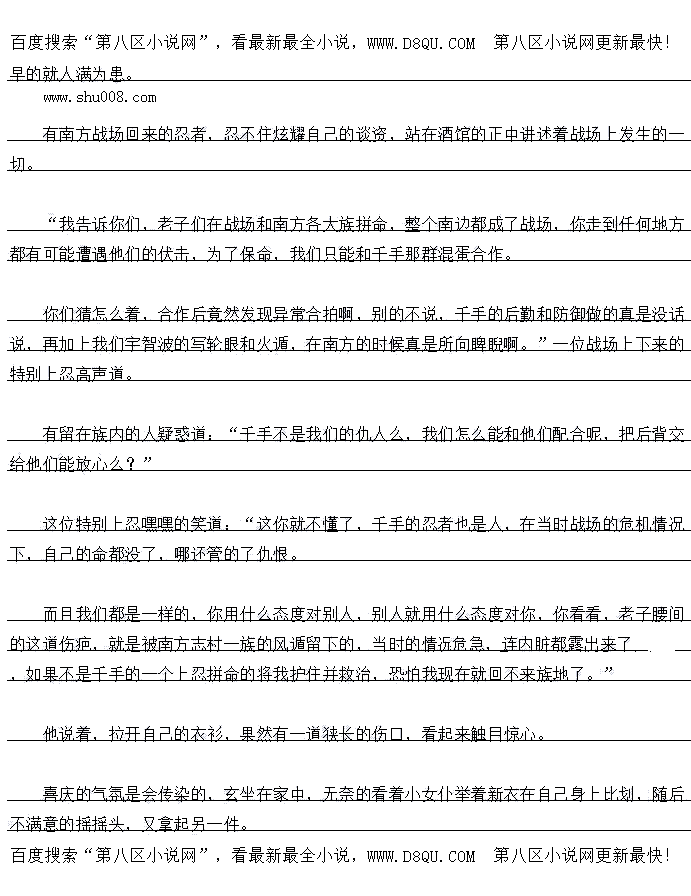 百度搜索“第八区小说网”，看最新最全小说，WWW.D8QU.COM 第八区小说网更新最快！

早的就人满为患。

www.shu008.com

有南方战场回来的忍者，忍不住炫耀自己的谈资，站在酒馆的正中讲述着战场上发生的一切。

“我告诉你们，老子们在战场和南方各大族拼命，整个南边都成了战场，你走到任何地方都有可能遭遇他们的伏击，为了保命，我们只能和千手那群混蛋合作。

你们猜怎么着，合作后竟然发现异常合拍啊，别的不说，千手的后勤和防御做的真是没话说，再加上我们宇智波的写轮眼和火遁，在南方的时候真是所向睥睨啊。”一位战场上下来的特别上忍高声道。

有留在族内的人疑惑道：“千手不是我们的仇人么，我们怎么能和他们配合呢，把后背交给他们能放心么？”

这位特别上忍嘿嘿的笑道：“这你就不懂了，千手的忍者也是人，在当时战场的危机情况下，自己的命都没了，哪还管的了仇恨。

而且我们都是一样的，你用什么态度对别人，别人就用什么态度对你，你看看，老子腰间的这道伤疤，就是被南方志村一族的风遁留下的，当时的情况危急，连内脏都露出来了，如果不是千手的一个上忍拼命的将我护住并救治，恐怕我现在就回不来族地了。”

他说着，拉开自己的衣衫，果然有一道狭长的伤口，看起来触目惊心。

喜庆的气氛是会传染的，玄坐在家中，无奈的看着小女仆举着新衣在自己身上比划，随后不满意的摇摇头，又拿起另一件。

百度搜索“第八区小说网”，看最新最全小说，WWW.D8QU.COM 第八区小说网更新最快！